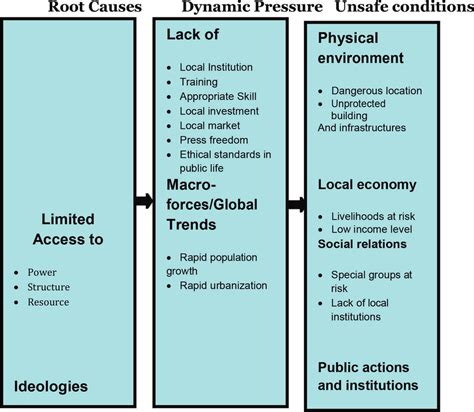 Root Causes

Limited Access to

- Power
- Structure
- Resource

Ideologies

Dynamic Pressure

Lack of

- Local Institution
- Training
- Appropriate Skill
- Local investment
- Local market
- Press freedom
- Ethical standards in public life

Macro-forces/Global Trends

- Rapid population growth
- Rapid urbanization

Unsafe conditions

Physical environment

- Dangerous location
- Unprotected building

And infrastructures

Local economy

- Livelihoods at risk
- Low income level

Social relations

- Special groups at risk
- Lack of local institutions

Public actions and institutions